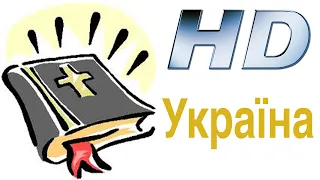 HD
Україна